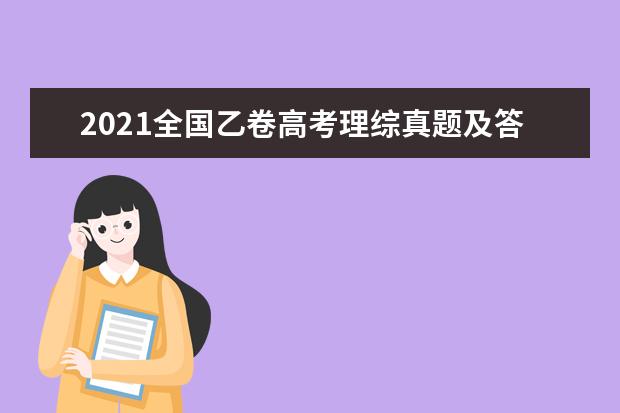 2021全国乙卷高考理综真题及答